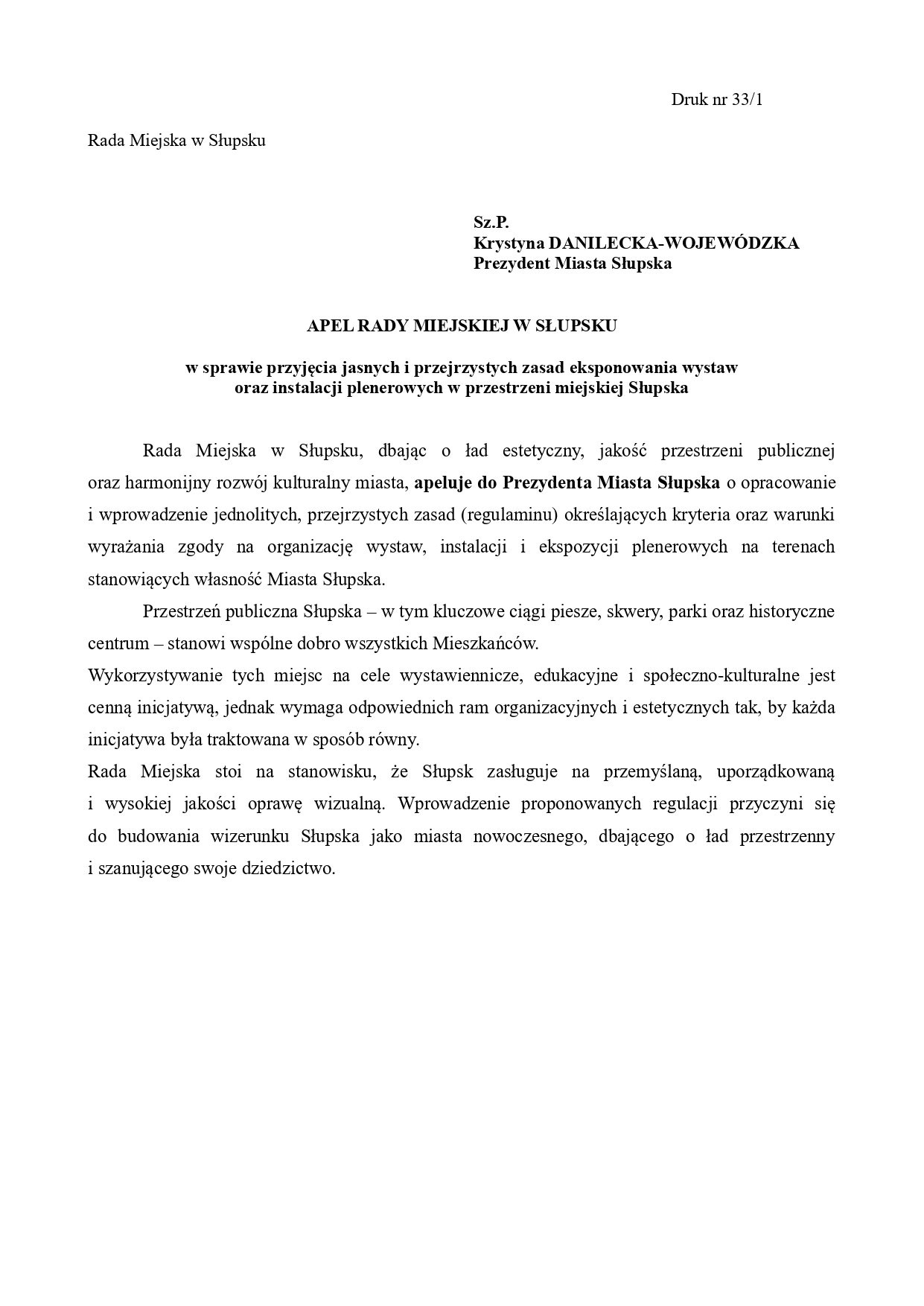 Druk nr 33/1

Rada Miejska w Słupsku

Sz.P.
Krystyna DANILECKA-WOJEWÓDZKA
Prezydent Miasta Słupska

APEL RADY MIEJSKIEJ W SŁUPSKU

w sprawie przyjęcia jasnych i przejrzystych zasad eksponowania wystaw oraz instalacji plenerowych w przestrzeni miejskiej Słupska

Rada Miejska w Słupsku, dbając o ład estetyczny, jakość przestrzeni publicznej oraz harmonijny rozwój kulturalny miasta, apeluje do Prezydenta Miasta Słupska o opracowanie i wprowadzenie jednolitych, przejrzystych zasad (regulaminu) określających kryteria oraz warunki wyrażania zgody na organizację wystaw, instalacji i ekspozycji plenerowych na terenach stanowiących własność Miasta Słupska.

Przestrzeń publiczna Słupska – w tym kluczowe ciągi piesze, skwery, parki oraz historyczne centrum – stanowi wspólne dobro wszystkich Mieszkańców.
Wykorzystywanie tych miejsc na cele wystawiennicze, edukacyjne i społeczno-kulturalne jest cenną inicjatywą, jednak wymaga odpowiednich ram organizacyjnych i estetycznych tak, by każda inicjatywa była traktowana w sposób równy.
Rada Miejska stoi na stanowisku, że Słupsk zasługuje na przemyślaną, uporządkowaną i wysokiej jakości oprawę wizualną. Wprowadzenie proponowanych regulacji przyczyni się do budowania wizerunku Słupska jako miasta nowoczesnego, dbającego o ład przestrzenny i szanującego swoje dziedzictwo.